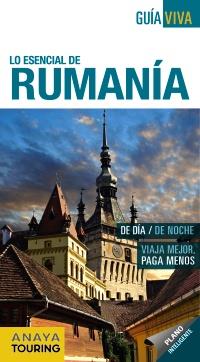 GUÍA VIVA

LO ESENCIAL DE
RUMANÍA

DE DÍA / DE NOCHE

VIAJA MEJOR, PAGA MENOS

ANAYA TOURING

PLANO INTELIGENTE